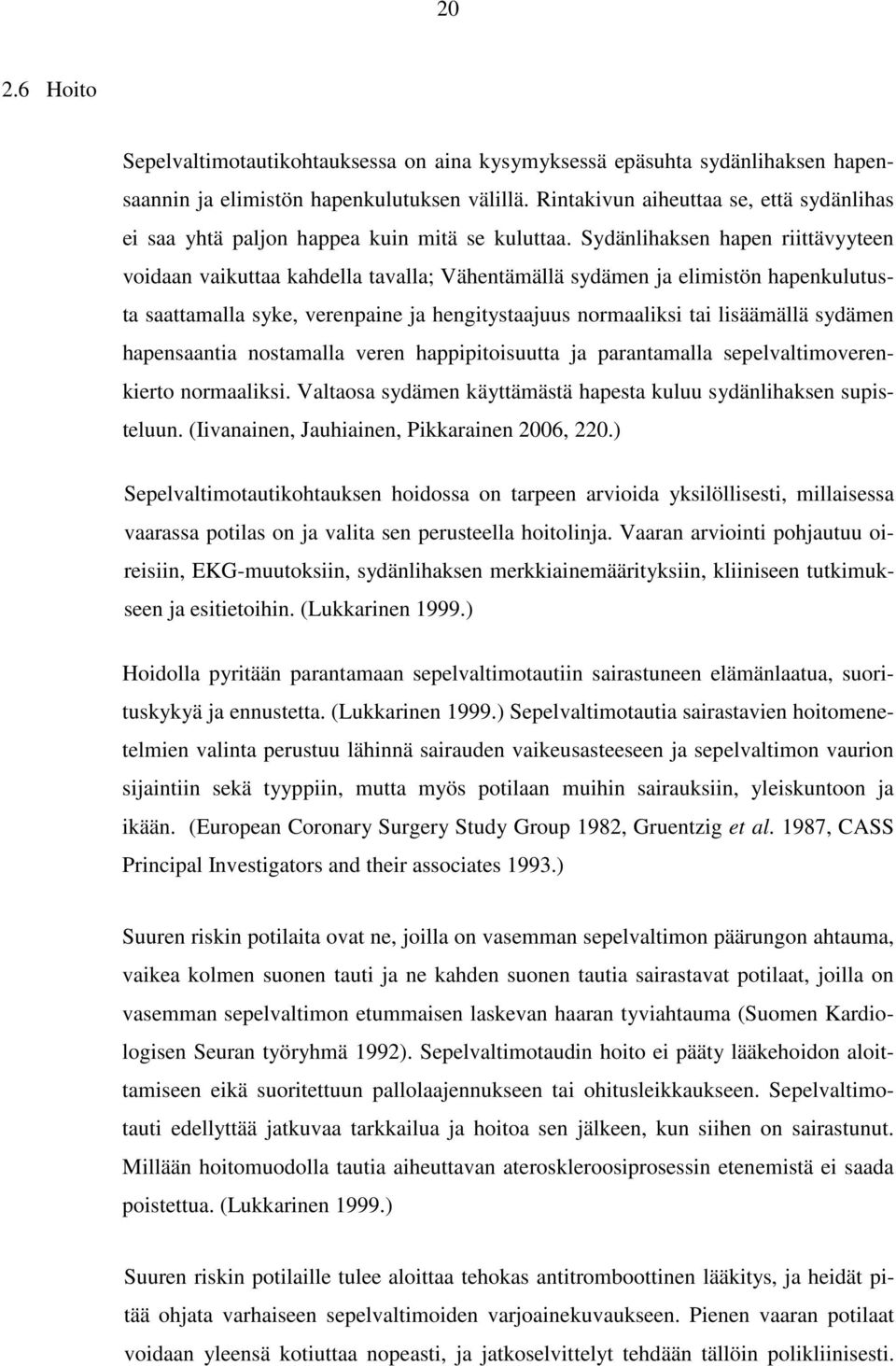 20

2.6 Hoito

Sepelvaltimotautikohtauksessa on aina kysymyksessä epäsuhta sydänlihaksen hapensaannin ja elimistön hapenkulutuksen välillä. Rintakivun aiheuttaa se, että sydänlihas ei saa yhtä paljon happea kuin mitä se kuluttaa. Sydänlihaksen hapen riittävyyteen voidaan vaikuttaa kahdella tavalla; Vähentämällä sydämen ja elimistön hapenkulutusta saattamalla syke, verenpaine ja hengitystaajuus normaaliksi tai lisäämällä sydämen hapensaantia nostamalla veren happipitoisuutta ja parantamalla sepelvaltimoverenkierto normaaliksi. Valtaosa sydämen käyttämästä hapesta kuluu sydänlihaksen supisteluun. (Iivanainen, Jauhiainen, Pikkarainen 2006, 220.)

Sepelvaltimotautikohtauksen hoidossa on tarpeen arvioida yksilöllisesti, millaisessa vaarassa potilas on ja valita sen perusteella hoitolinja. Vaaran arviointi pohjautuu oireisiin, EKG-muutoksiin, sydänlihaksen merkkiainemäärityksiin, kliiniseen tutkimukseen ja esitietoihin. (Lukkarinen 1999.)

Hoidolla pyritään parantamaan sepelvaltimotautiin sairastuneen elämänlaatua, suorituskykyä ja ennustetta. (Lukkarinen 1999.) Sepelvaltimotautia sairastavien hoitomenetelmien valinta perustuu lähinnä sairauden vaikeusasteeseen ja sepelvaltimon vaurion sijaintiin sekä tyyppiin, mutta myös potilaan muihin sairauksiin, yleiskuntoon ja ikään. (European Coronary Surgery Study Group 1982, Gruentzig et al. 1987, CASS Principal Investigators and their associates 1993.)

Suuren riskin potilaita ovat ne, joilla on vasemman sepelvaltimon päärungon ahtauma, vaikea kolmen suonen tauti ja ne kahden suonen tautia sairastavat potilaat, joilla on vasemman sepelvaltimon etummaisen laskevan haaran tyviahtauma (Suomen Kardiologisen Seuran työryhmä 1992). Sepelvaltimotaudin hoito ei pääty lääkehoidon aloittamiseen eikä suoritettuun pallolaajennukseen tai ohitusleikkaukseen. Sepelvaltimotauti edellyttää jatkuvaa tarkkailua ja hoitoa sen jälkeen, kun siihen on sairastunut. Millään hoitomuodolla tautia aiheuttavan ateroskleroosiprosessin etenemistä ei saada poistettua. (Lukkarinen 1999.)

Suuren riskin potilaille tulee aloittaa tehokas antitromboottinen lääkitys, ja heidät pitää ohjata varhaiseen sepelvaltimoiden varjoainekuvaukseen. Pienen vaaran potilaat voidaan yleensä kotiuttaa nopeasti, ja jatkoselvittelyt tehdään tällöin polikliinisesti.